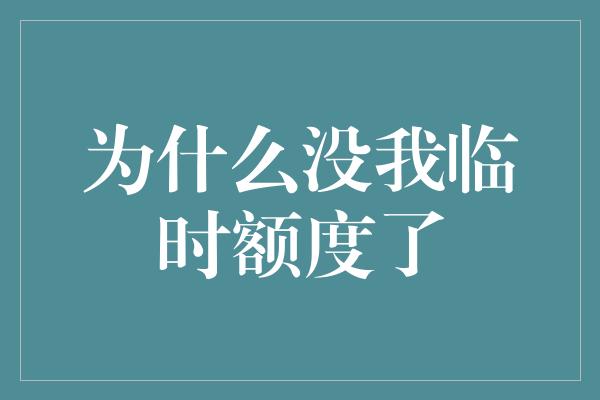 为什么没我临时额度了